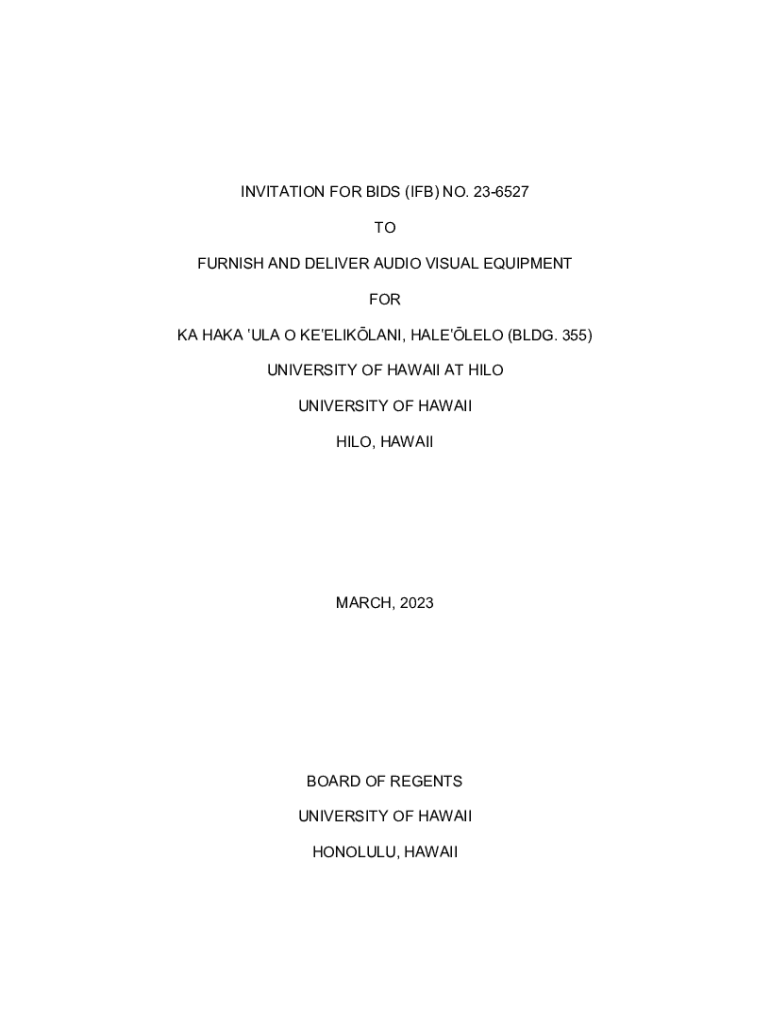 INVITATION FOR BIDS (IFB) NO. 23-6527

TO

FURNISH AND DELIVER AUDIO VISUAL EQUIPMENT

FOR

KA HAKA ʻULA O KEʻELIKŌLANI, HALEʻŌLELO (BLDG. 355)

UNIVERSITY OF HAWAII AT HILO

UNIVERSITY OF HAWAII

HILO, HAWAII

MARCH, 2023

BOARD OF REGENTS

UNIVERSITY OF HAWAII

HONOLULU, HAWAII